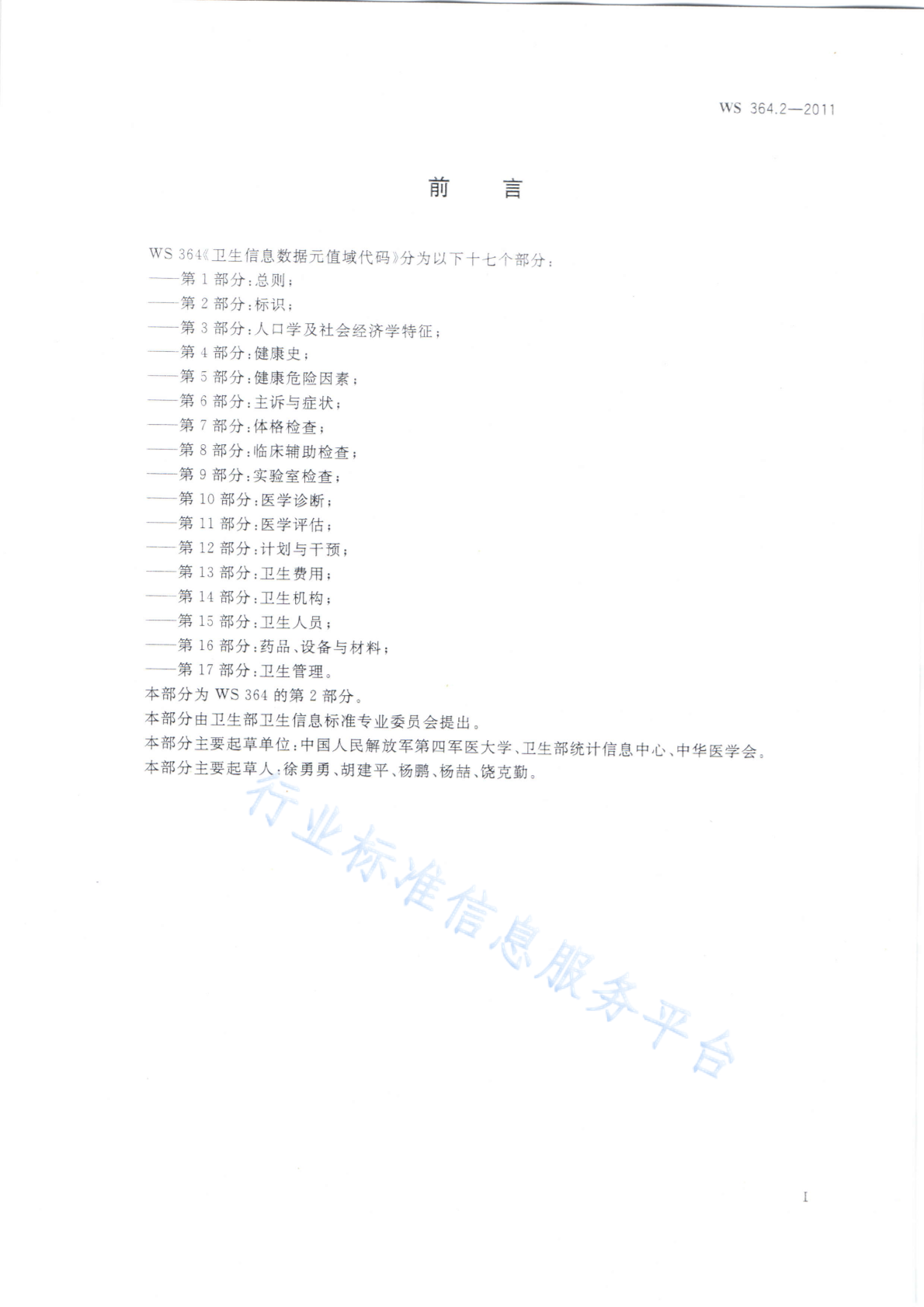 WS 364.2—2011

前　言

WS 364《卫生信息数据元值域代码》分为以下十七个部分：
——第 1 部分：总则；
——第 2 部分：标识；
——第 3 部分：人口学及社会经济学特征；
——第 4 部分：健康史；
——第 5 部分：健康危险因素；
——第 6 部分：主诉与症状；
——第 7 部分：体格检查；
——第 8 部分：临床辅助检查；
——第 9 部分：实验室检查；
——第 10 部分：医学诊断；
——第 11 部分：医学评估；
——第 12 部分：计划与干预；
——第 13 部分：卫生费用；
——第 14 部分：卫生机构；
——第 15 部分：卫生人员；
——第 16 部分：药品、设备与材料；
——第 17 部分：卫生管理。
本部分为 WS 364 的第 2 部分。
本部分由卫生部卫生信息标准专业委员会提出。
本部分主要起草单位：中国人民解放军第四军医大学、卫生部统计信息中心、中华医学会。
本部分主要起草人：徐勇勇、胡建平、杨鹏、杨喆、饶克勤。

行业标准信息服务平台

I